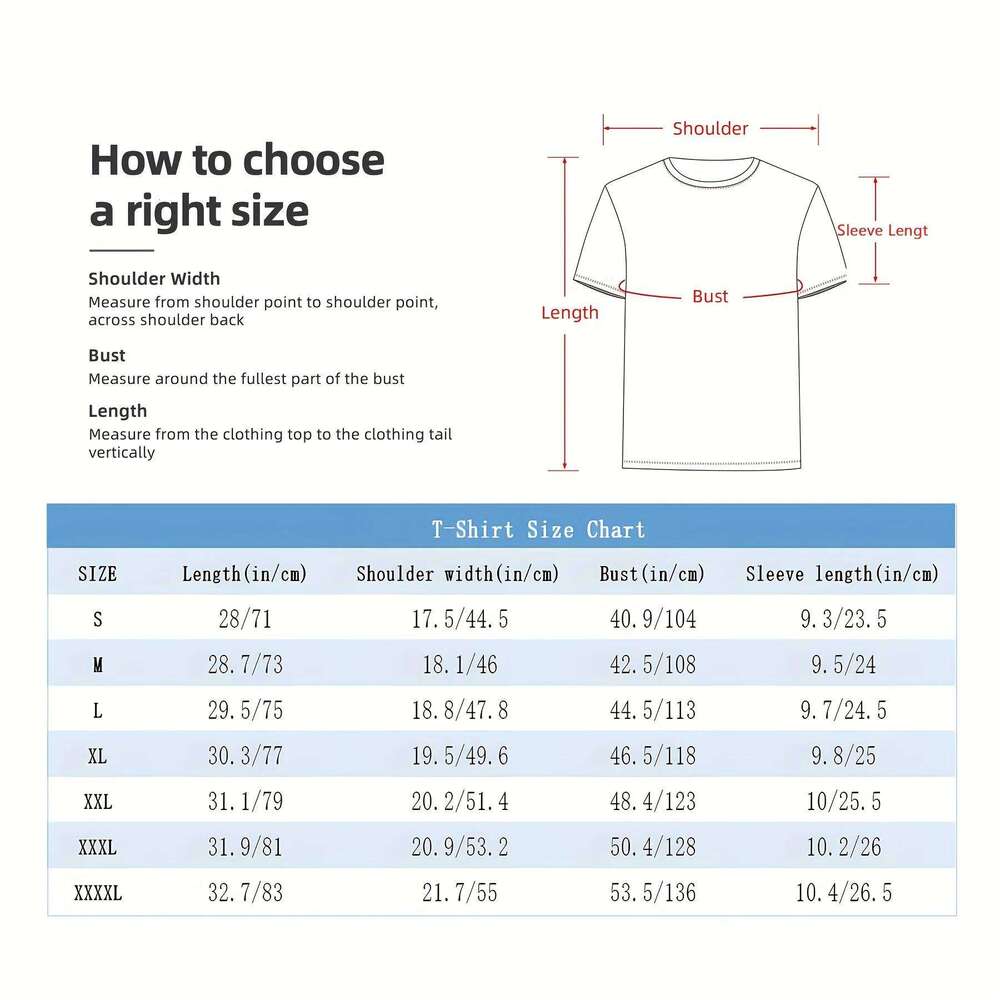 How to choose a right size

Shoulder Width
Measure from shoulder point to shoulder point, across shoulder back

Bust
Measure around the fullest part of the bust

Length
Measure from the clothing top to the clothing tail vertically

Shoulder
Sleeve Lengt
Bust
Length

T-Shirt Size Chart

| SIZE | Length(in/cm) | Shoulder width(in/cm) | Bust(in/cm) | Sleeve length(in/cm) |
|---|---|---|---|---|
| S | 28/71 | 17.5/44.5 | 40.9/104 | 9.3/23.5 |
| M | 28.7/73 | 18.1/46 | 42.5/108 | 9.5/24 |
| L | 29.5/75 | 18.8/47.8 | 44.5/113 | 9.7/24.5 |
| XL | 30.3/77 | 19.5/49.6 | 46.5/118 | 9.8/25 |
| XXL | 31.1/79 | 20.2/51.4 | 48.4/123 | 10/25.5 |
| XXXL | 31.9/81 | 20.9/53.2 | 50.4/128 | 10.2/26 |
| XXXXL | 32.7/83 | 21.7/55 | 53.5/136 | 10.4/26.5 |